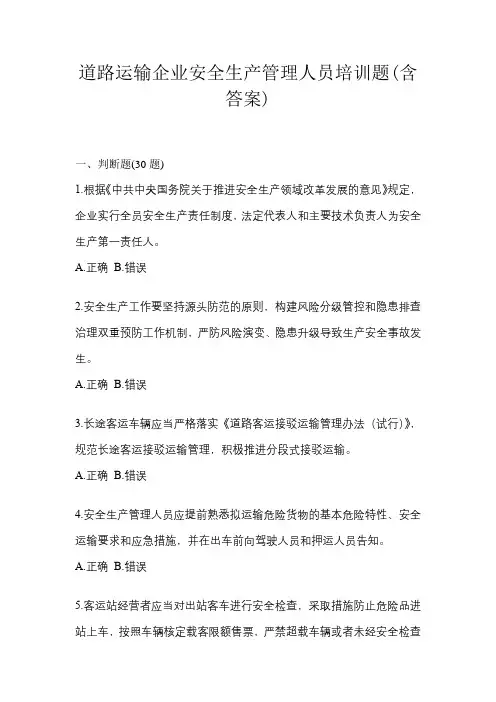 道路运输企业安全生产管理人员培训题(含答案)

一、判断题(30 题)

1.根据《中共中央国务院关于推进安全生产领域改革发展的意见》规定，企业实行全员安全生产责任制度，法定代表人和主要技术负责人为安全生产第一责任人。

A.正确 B.错误

2.安全生产工作要坚持源头防范的原则，构建风险分级管控和隐患排查治理双重预防工作机制，严防风险演变、隐患升级导致生产安全事故发生。

A.正确 B.错误

3.长途客运车辆应当严格落实《道路客运接驳运输管理办法（试行）》，规范长途客运接驳运输管理，积极推进分段式接驳运输。

A.正确 B.错误

4.安全生产管理人员应提前熟悉拟运输危险货物的基本危险特性、安全运输要求和应急措施，并在出车前向驾驶人员和押运人员告知。

A.正确 B.错误

5.客运站经营者应当对出站客车进行安全检查，采取措施防止危险品进站上车，按照车辆核定载客限额售票，严禁超载车辆或者未经安全检查